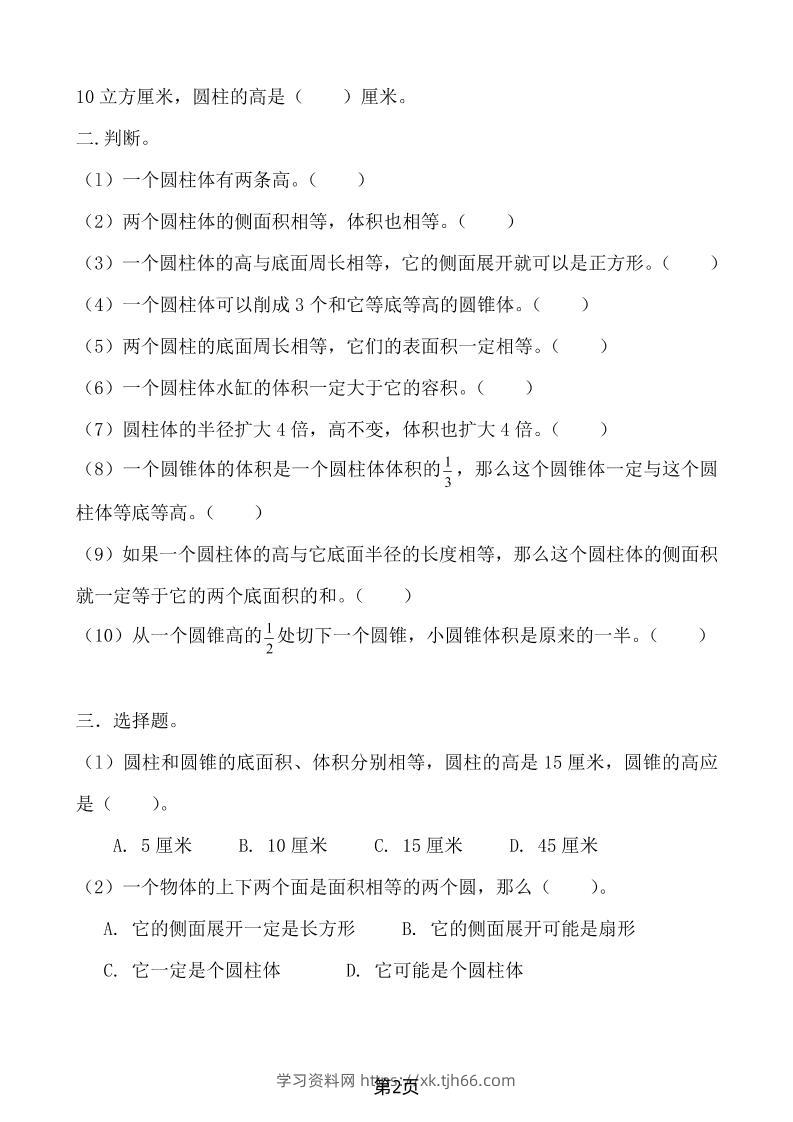 10立方厘米，圆柱的高是（ ）厘米。

二.判断。

（1）一个圆柱体有两条高。（ ）

（2）两个圆柱体的侧面积相等，体积也相等。（ ）

（3）一个圆柱体的高与底面周长相等，它的侧面展开就可以是正方形。（ ）

（4）一个圆柱体可以削成3个和它等底等高的圆锥体。（ ）

（5）两个圆柱的底面周长相等，它们的表面积一定相等。（ ）

（6）一个圆柱体水缸的体积一定大于它的容积。（ ）

（7）圆柱体的半径扩大4倍，高不变，体积也扩大4倍。（ ）

（8）一个圆锥体的体积是一个圆柱体体积的$\frac{1}{3}$，那么这个圆锥体一定与这个圆柱体等底等高。（ ）

（9）如果一个圆柱体的高与它底面半径的长度相等，那么这个圆柱体的侧面积就一定等于它的两个底面积的和。（ ）

（10）从一个圆锥高的$\frac{1}{2}$处切下一个圆锥，小圆锥体积是原来的一半。（ ）

三．选择题。

（1）圆柱和圆锥的底面积、体积分别相等，圆柱的高是15厘米，圆锥的高应是（ ）。

A. 5厘米 B. 10厘米 C. 15厘米 D. 45厘米

（2）一个物体的上下两个面是面积相等的两个圆，那么（ ）。

A. 它的侧面展开一定是长方形 B. 它的侧面展开可能是扇形

C. 它一定是个圆柱体 D. 它可能是个圆柱体

学习资料网 https://xk.tjh66.com

第2页